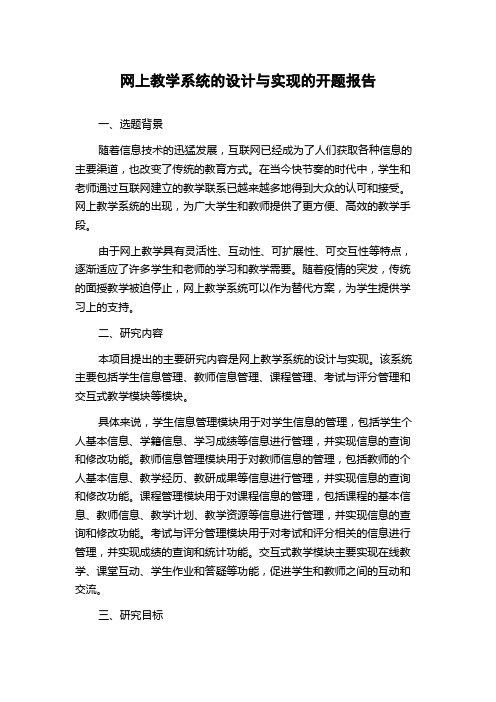 网上教学系统的设计与实现的开题报告

一、选题背景

随着信息技术的迅猛发展，互联网已经成为了人们获取各种信息的主要渠道，也改变了传统的教育方式。在当今快节奏的时代中，学生和老师通过互联网建立的教学联系已越来越多地得到大众的认可和接受。网上教学系统的出现，为广大学生和教师提供了更方便、高效的教学手段。

由于网上教学具有灵活性、互动性、可扩展性、可交互性等特点，逐渐适应了许多学生和老师的学习和教学需要。随着疫情的突发，传统的面授教学被迫停止，网上教学系统可以作为替代方案，为学生提供学习上的支持。

二、研究内容

本项目提出的主要研究内容是网上教学系统的设计与实现。该系统主要包括学生信息管理、教师信息管理、课程管理、考试与评分管理和交互式教学模块等模块。

具体来说，学生信息管理模块用于对学生信息的管理，包括学生个人基本信息、学籍信息、学习成绩等信息进行管理，并实现信息的查询和修改功能。教师信息管理模块用于对教师信息的管理，包括教师的个人基本信息、教学经历、教研成果等信息进行管理，并实现信息的查询和修改功能。课程管理模块用于对课程信息的管理，包括课程的基本信息、教师信息、教学计划、教学资源等信息进行管理，并实现信息的查询和修改功能。考试与评分管理模块用于对考试和评分相关的信息进行管理，并实现成绩的查询和统计功能。交互式教学模块主要实现在线教学、课堂互动、学生作业和答疑等功能，促进学生和教师之间的互动和交流。

三、研究目标